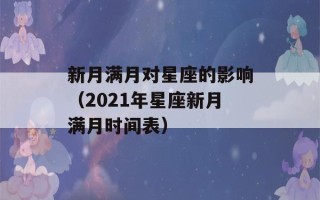 新月满月对星座的影响（2021年星座新月满月时间表）